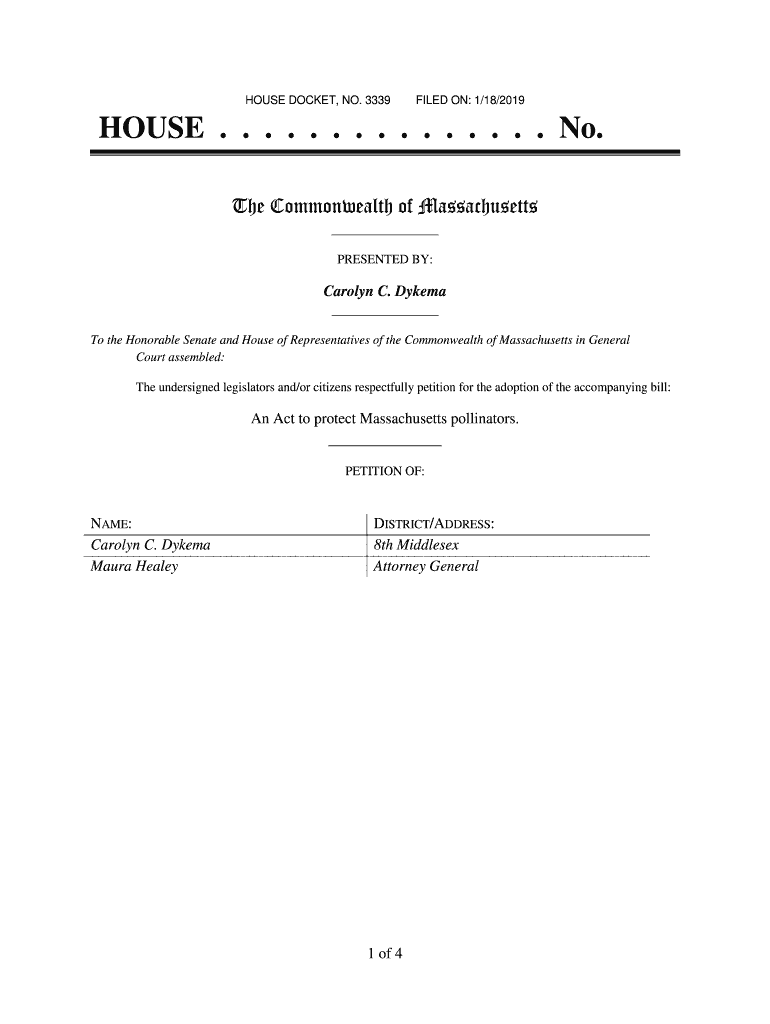 HOUSE DOCKET, NO. 3339 FILED ON: 1/18/2019

HOUSE . . . . . . . . . . . . . . . No.

The Commonwealth of Massachusetts

PRESENTED BY:

Carolyn C. Dykema

To the Honorable Senate and House of Representatives of the Commonwealth of Massachusetts in General Court assembled:

The undersigned legislators and/or citizens respectfully petition for the adoption of the accompanying bill:

An Act to protect Massachusetts pollinators.

PETITION OF:

| NAME: | DISTRICT/ADDRESS: |
|---|---|
| Carolyn C. Dykema | 8th Middlesex |
| Maura Healey | Attorney General |

1 of 4